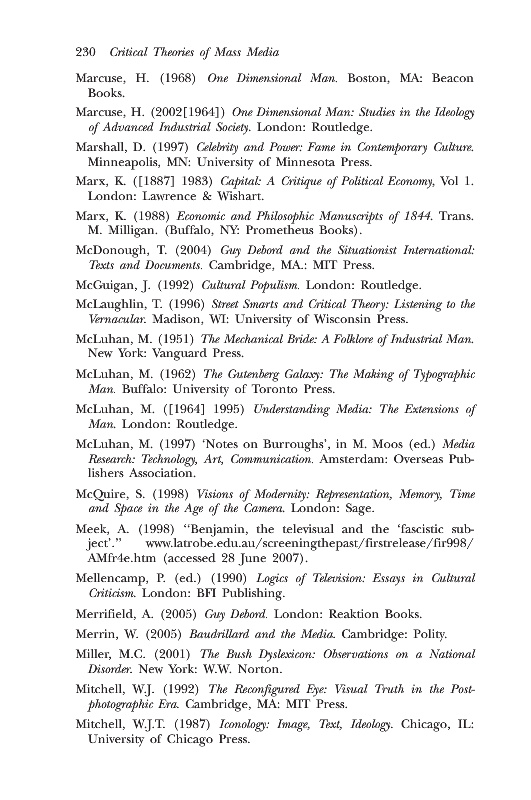 230 Critical Theories of Mass Media

Marcuse, H. (1968) One Dimensional Man. Boston, MA: Beacon Books.

Marcuse, H. (2002[1964]) One Dimensional Man: Studies in the Ideology of Advanced Industrial Society. London: Routledge.

Marshall, D. (1997) Celebrity and Power: Fame in Contemporary Culture. Minneapolis, MN: University of Minnesota Press.

Marx, K. ([1887] 1983) Capital: A Critique of Political Economy, Vol 1. London: Lawrence & Wishart.

Marx, K. (1988) Economic and Philosophic Manuscripts of 1844. Trans. M. Milligan. (Buffalo, NY: Prometheus Books).

McDonough, T. (2004) Guy Debord and the Situationist International: Texts and Documents. Cambridge, MA.: MIT Press.

McGuigan, J. (1992) Cultural Populism. London: Routledge.

McLaughlin, T. (1996) Street Smarts and Critical Theory: Listening to the Vernacular. Madison, WI: University of Wisconsin Press.

McLuhan, M. (1951) The Mechanical Bride: A Folklore of Industrial Man. New York: Vanguard Press.

McLuhan, M. (1962) The Gutenberg Galaxy: The Making of Typographic Man. Buffalo: University of Toronto Press.

McLuhan, M. ([1964] 1995) Understanding Media: The Extensions of Man. London: Routledge.

McLuhan, M. (1997) 'Notes on Burroughs', in M. Moos (ed.) Media Research: Technology, Art, Communication. Amsterdam: Overseas Publishers Association.

McQuire, S. (1998) Visions of Modernity: Representation, Memory, Time and Space in the Age of the Camera. London: Sage.

Meek, A. (1998) "Benjamin, the televisual and the 'fascistic subject'." www.latrobe.edu.au/screeningthepast/firstrelease/fir998/AMfr4e.htm (accessed 28 June 2007).

Mellencamp, P. (ed.) (1990) Logics of Television: Essays in Cultural Criticism. London: BFI Publishing.

Merrifield, A. (2005) Guy Debord. London: Reaktion Books.

Merrin, W. (2005) Baudrillard and the Media. Cambridge: Polity.

Miller, M.C. (2001) The Bush Dyslexicon: Observations on a National Disorder. New York: W.W. Norton.

Mitchell, W.J. (1992) The Reconfigured Eye: Visual Truth in the Post-photographic Era. Cambridge, MA: MIT Press.

Mitchell, W.J.T. (1987) Iconology: Image, Text, Ideology. Chicago, IL: University of Chicago Press.